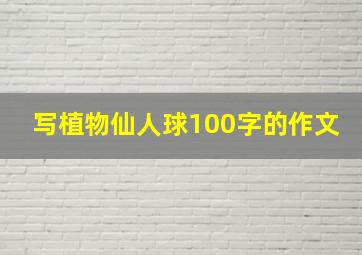 写植物仙人球100字的作文